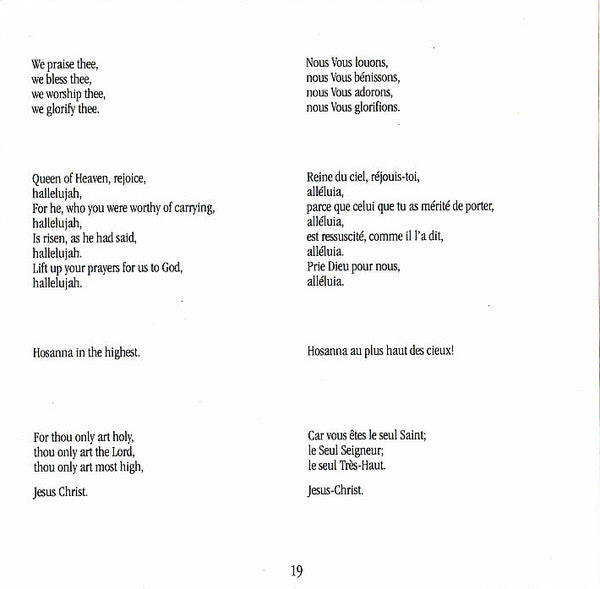 We praise thee,
we bless thee,
we worship thee,
we glorify thee.

Queen of Heaven, rejoice,
hallelujah,
For he, who you were worthy of carrying,
hallelujah,
Is risen, as he had said,
hallelujah.
Lift up your prayers for us to God,
hallelujah.

Hosanna in the highest.

For thou only art holy,
thou only art the Lord,
thou only art most high,

Jesus Christ.

Nous Vous louons,
nous Vous bénissons,
nous Vous adorons,
nous Vous glorifions.

Reine du ciel, réjouis-toi,
alléluia,
parce que celui que tu as mérité de porter,
alléluia,
est ressuscité, comme il l'a dit,
alléluia.
Prie Dieu pour nous,
alléluia.

Hosanna au plus haut des cieux!

Car vous êtes le seul Saint;
le Seul Seigneur;
le seul Très-Haut.

Jesus-Christ.

19